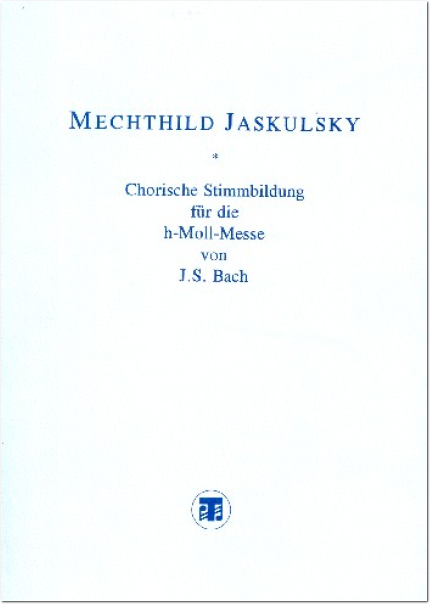 MECHTHILD JASKULSKY

*

Chorische Stimmbildung
für die
h-Moll-Messe
von
J.S. Bach